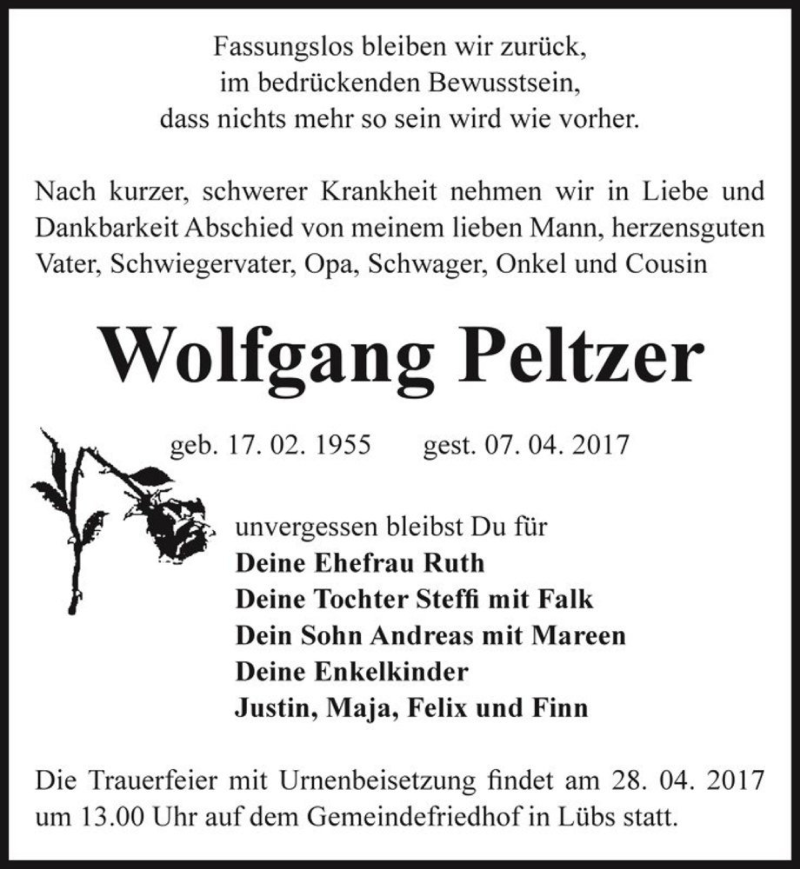 Fassungslos bleiben wir zurück,
im bedrückenden Bewusstsein,
dass nichts mehr so sein wird wie vorher.

Nach kurzer, schwerer Krankheit nehmen wir in Liebe und Dankbarkeit Abschied von meinem lieben Mann, herzensguten Vater, Schwiegervater, Opa, Schwager, Onkel und Cousin

Wolfgang Peltzer

geb. 17. 02. 1955 gest. 07. 04. 2017

unvergessen bleibst Du für
Deine Ehefrau Ruth
Deine Tochter Steffi mit Falk
Dein Sohn Andreas mit Mareen
Deine Enkelkinder
Justin, Maja, Felix und Finn

Die Trauerfeier mit Urnenbeisetzung findet am 28. 04. 2017 um 13.00 Uhr auf dem Gemeindefriedhof in Lübs statt.